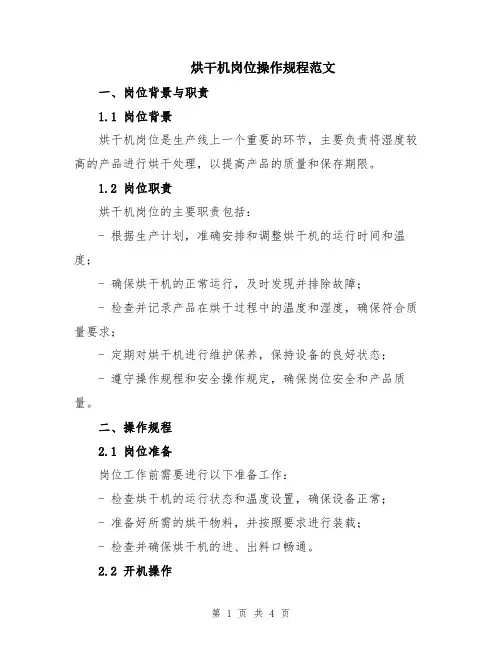 烘干机岗位操作规程范文

一、岗位背景与职责

1.1 岗位背景

烘干机岗位是生产线上一个重要的环节，主要负责将湿度较高的产品进行烘干处理，以提高产品的质量和保存期限。

1.2 岗位职责

烘干机岗位的主要职责包括：

- 根据生产计划，准确安排和调整烘干机的运行时间和温度；

- 确保烘干机的正常运行，及时发现并排除故障；

- 检查并记录产品在烘干过程中的温度和湿度，确保符合质量要求；

- 定期对烘干机进行维护保养，保持设备的良好状态；

- 遵守操作规程和安全操作规定，确保岗位安全和产品质量。

二、操作规程

2.1 岗位准备

岗位工作前需要进行以下准备工作：

- 检查烘干机的运行状态和温度设置，确保设备正常；

- 准备好所需的烘干物料，并按照要求进行装载；

- 检查并确保烘干机的进、出料口畅通。

2.2 开机操作

第 1 页 共 4 页